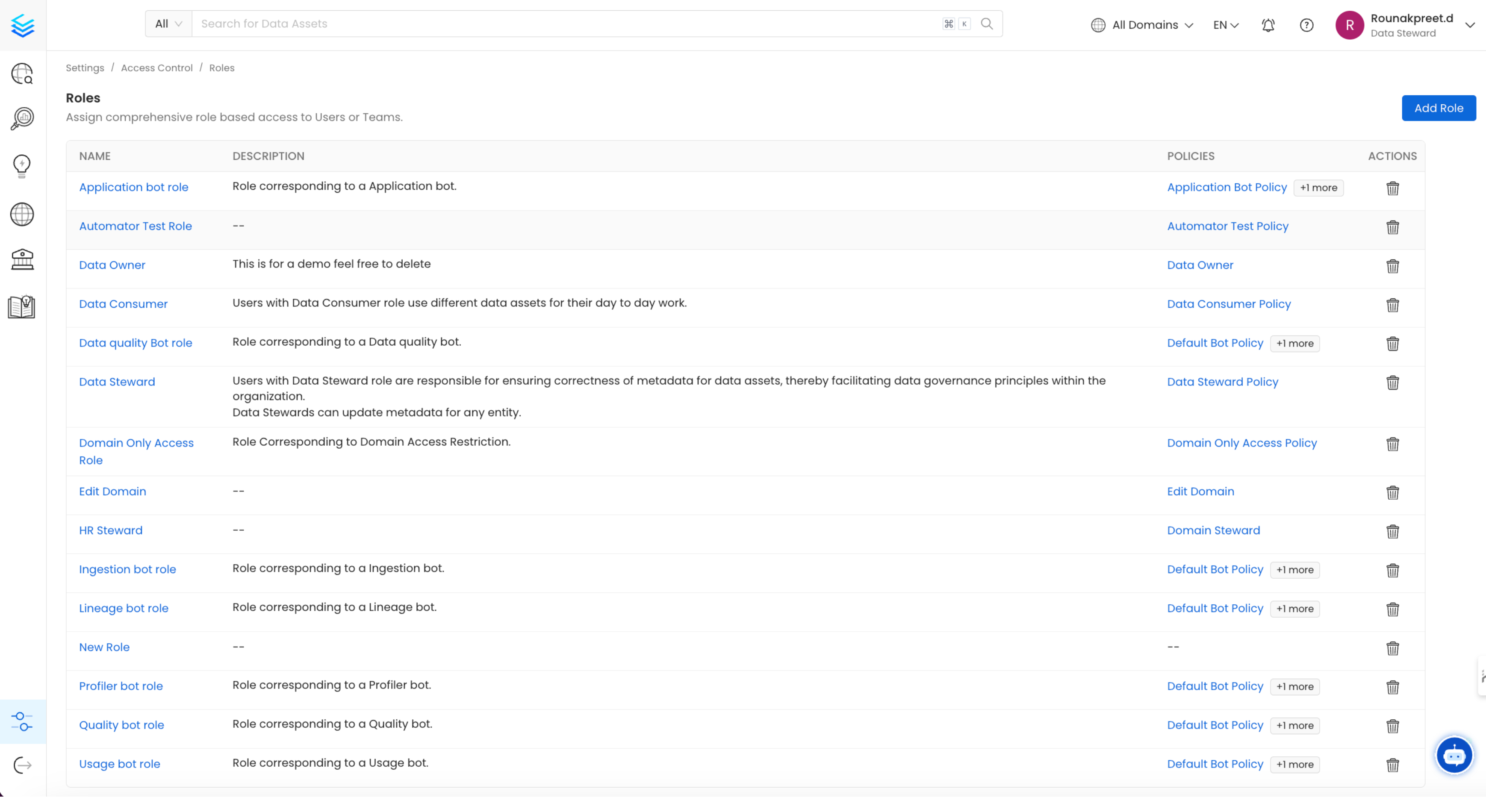 All Search for Data Assets ⌘ K

All Domains EN

R Rounakpreet.d Data Steward

Settings / Access Control / Roles

Roles
Assign comprehensive role based access to Users or Teams.

Add Role

| NAME | DESCRIPTION | POLICIES | ACTIONS |
|---|---|---|---|
| Application bot role | Role corresponding to a Application bot. | Application Bot Policy +1 more | |
| Automator Test Role | -- | Automator Test Policy | |
| Data Owner | This is for a demo feel free to delete | Data Owner | |
| Data Consumer | Users with Data Consumer role use different data assets for their day to day work. | Data Consumer Policy | |
| Data quality Bot role | Role corresponding to a Data quality bot. | Default Bot Policy +1 more | |
| Data Steward | Users with Data Steward role are responsible for ensuring correctness of metadata for data assets, thereby facilitating data governance principles within the organization. Data Stewards can update metadata for any entity. | Data Steward Policy | |
| Domain Only Access Role | Role Corresponding to Domain Access Restriction. | Domain Only Access Policy | |
| Edit Domain | -- | Edit Domain | |
| HR Steward | -- | Domain Steward | |
| Ingestion bot role | Role corresponding to a Ingestion bot. | Default Bot Policy +1 more | |
| Lineage bot role | Role corresponding to a Lineage bot. | Default Bot Policy +1 more | |
| New Role | -- | -- | |
| Profiler bot role | Role corresponding to a Profiler bot. | Default Bot Policy +1 more | |
| Quality bot role | Role corresponding to a Quality bot. | Default Bot Policy +1 more | |
| Usage bot role | Role corresponding to a Usage bot. | Default Bot Policy +1 more | |